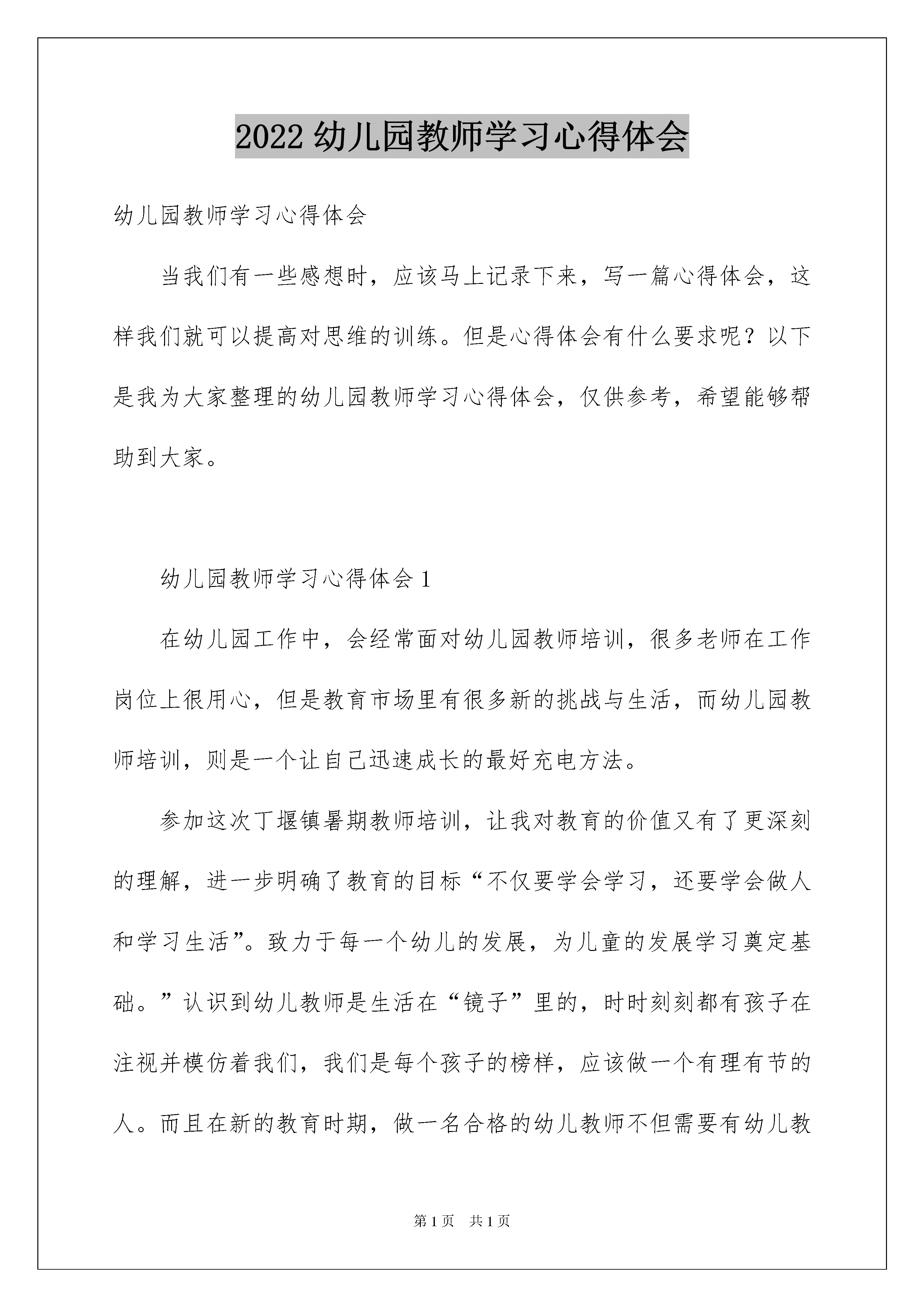 2022 幼儿园教师学习心得体会

幼儿园教师学习心得体会

当我们有一些感想时，应该马上记录下来，写一篇心得体会，这样我们就可以提高对思维的训练。但是心得体会有什么要求呢？以下是我为大家整理的幼儿园教师学习心得体会，仅供参考，希望能够帮助到大家。

幼儿园教师学习心得体会 1

在幼儿园工作中，会经常面对幼儿园教师培训，很多老师在工作岗位上很用心，但是教育市场里有很多新的挑战与生活，而幼儿园教师培训，则是一个让自己迅速成长的最好充电方法。

参加这次丁堰镇暑期教师培训，让我对教育的价值又有了更深刻的理解，进一步明确了教育的目标“不仅要学会学习，还要学会做人和学习生活”。致力于每一个幼儿的发展，为儿童的发展学习奠定基础。”认识到幼儿教师是生活在“镜子”里的，时时刻刻都有孩子在注视并模仿着我们，我们是每个孩子的榜样，应该做一个有理有节的人。而且在新的教育时期，做一名合格的幼儿教师不但需要有幼儿教

第 1 页　共 1 页